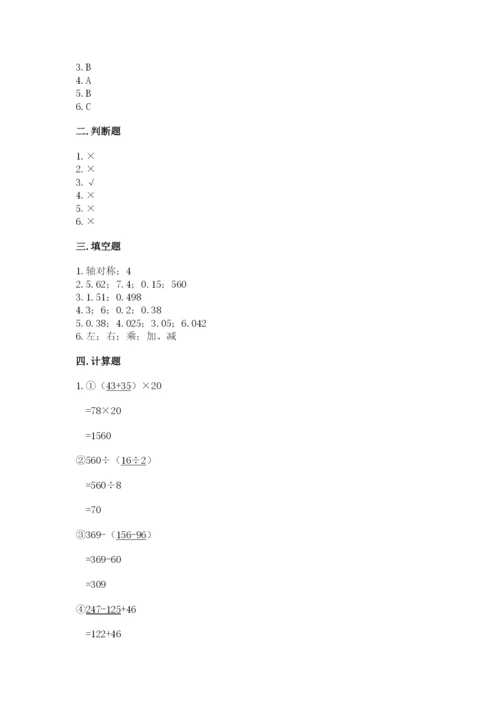 3. B
4. A
5. B
6. C

二. 判断题

1. ×
2. ×
3. √
4. ×
5. ×
6. ×

三. 填空题

1. 轴对称；4
2. 5.62；7.4；0.15；560
3. 1.51；0.498
4. 3；6；0.2；0.38
5. 0.38；4.025；3.05；6.042
6. 左；右；乘；加、减

四. 计算题

1. ①（43+35）×20

=78×20

=1560

②560÷（16÷2）

=560÷8

=70

③369-（156-96）

=369-60

=309

④247-125+46

=122+46